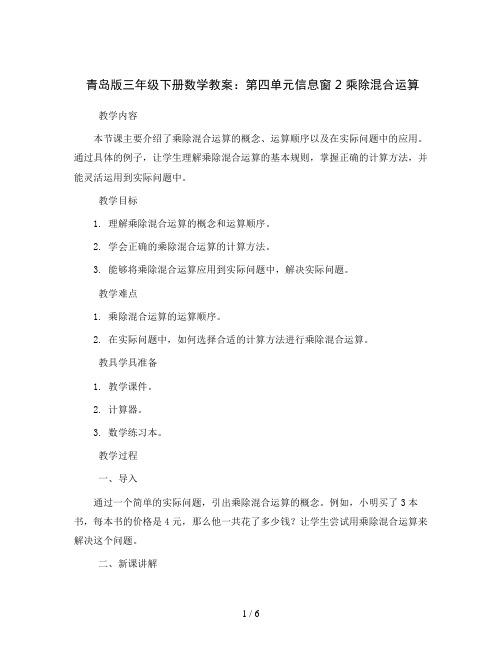 青岛版三年级下册数学教案：第四单元信息窗 2 乘除混合运算

教学内容

本节课主要介绍了乘除混合运算的概念、运算顺序以及在实际问题中的应用。通过具体的例子，让学生理解乘除混合运算的基本规则，掌握正确的计算方法，并能灵活运用到实际问题中。

教学目标

1. 理解乘除混合运算的概念和运算顺序。

2. 学会正确的乘除混合运算的计算方法。

3. 能够将乘除混合运算应用到实际问题中，解决实际问题。

教学难点

1. 乘除混合运算的运算顺序。

2. 在实际问题中，如何选择合适的计算方法进行乘除混合运算。

教具学具准备

1. 教学课件。

2. 计算器。

3. 数学练习本。

教学过程

一、导入

通过一个简单的实际问题，引出乘除混合运算的概念。例如，小明买了 3 本书，每本书的价格是 4 元，那么他一共花了多少钱？让学生尝试用乘除混合运算来解决这个问题。

二、新课讲解

1 / 6